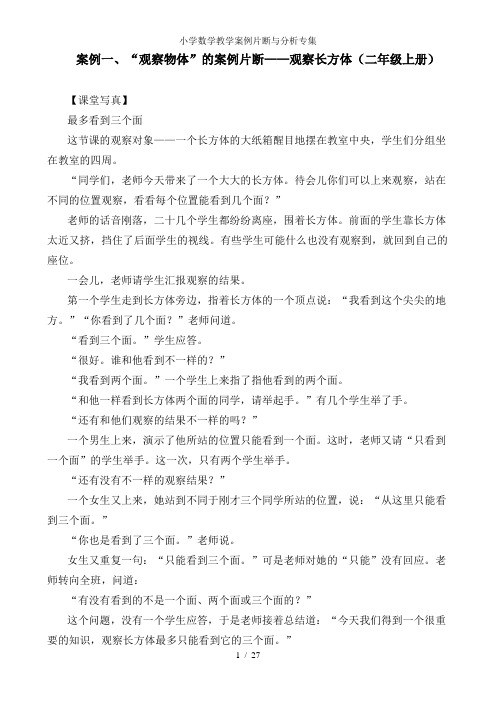 小学数学教学案例片断与分析专集

案例一、“观察物体”的案例片断——观察长方体（二年级上册）

【课堂写真】

最多看到三个面

这节课的观察对象——一个长方体的大纸箱醒目地摆在教室中央，学生们分组坐在教室的四周。

“同学们，老师今天带来了一个大大的长方体。待会儿你们可以上来观察，站在不同的位置观察，看看每个位置能看到几个面？”

老师的话音刚落，二十几个学生都纷纷离座，围着长方体。前面的学生靠长方体太近又挤，挡住了后面学生的视线。有些学生可能什么也没有观察到，就回到自己的座位。

一会儿，老师请学生汇报观察的结果。

第一个学生走到长方体旁边，指着长方体的一个顶点说：“我看到这个尖尖的地方。”“你看到了几个面？”老师问道。

“看到三个面。”学生应答。

“很好。谁和他看到不一样的？”

“我看到两个面。”一个学生上来指了指他看到的两个面。

“和他一样看到长方体两个面的同学，请举起手。”有几个学生举了手。

“还有和他们观察的结果不一样的吗？”

一个男生上来，演示了他所站的位置只能看到一个面。这时，老师又请“只看到一个面”的学生举手。这一次，只有两个学生举手。

“还有没有不一样的观察结果？”

一个女生又上来，她站到不同于刚才三个同学所站的位置，说：“从这里只能看到三个面。”

“你也是看到了三个面。”老师说。

女生又重复一句：“只能看到三个面。”可是老师对她的“只能”没有回应。老师转向全班，问道：

“有没有看到的不是一个面、两个面或三个面的？”

这个问题，没有一个学生应答，于是老师接着总结道：“今天我们得到一个很重要的知识，观察长方体最多只能看到它的三个面。”

1 / 27